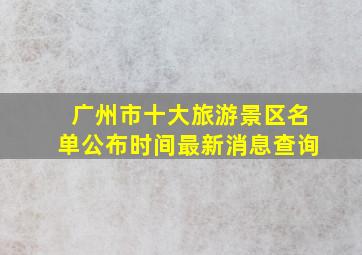 广州市十大旅游景区名单公布时间最新消息查询